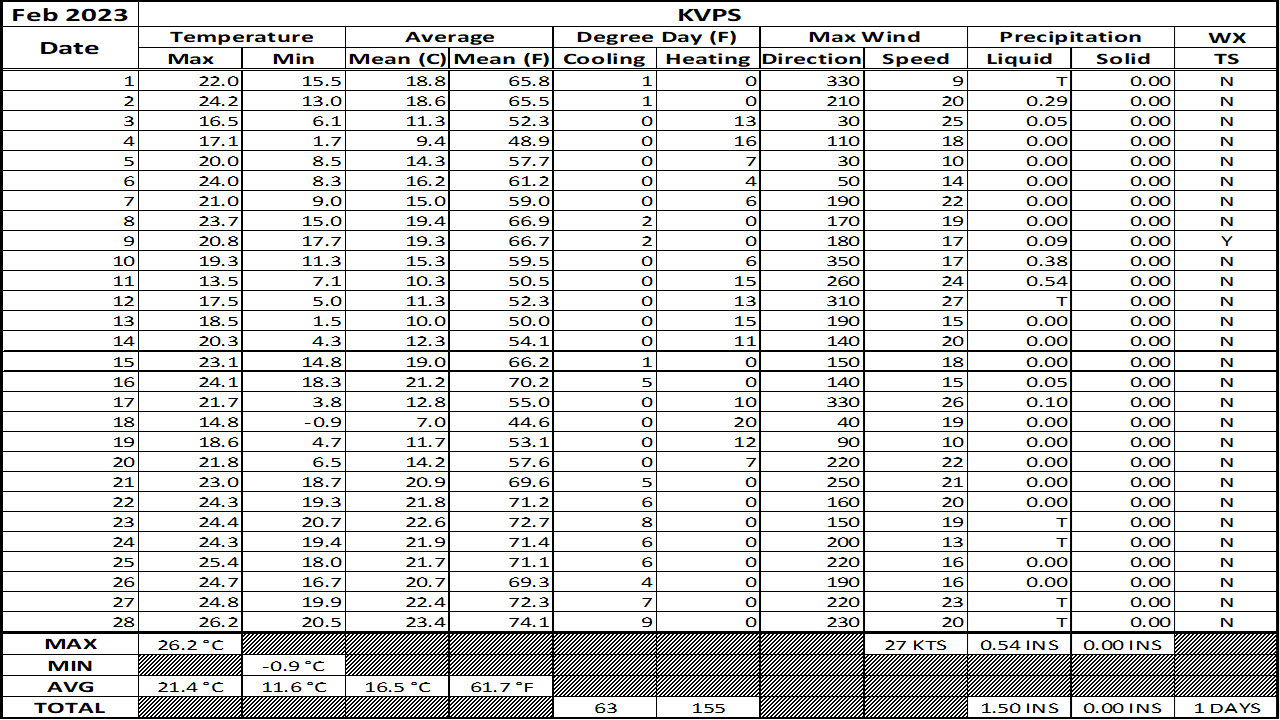 | Feb 2023 | KVPS | | | | | | | | | | |
|---|---|---|---|---|---|---|---|---|---|---|---|
| Date | Temperature | | Average | | Degree Day (F) | | Max Wind | | Precipitation | | WX |
| | Max | Min | Mean (C) | Mean (F) | Cooling | Heating | Direction | Speed | Liquid | Solid | TS |
| 1 | 22.0 | 15.5 | 18.8 | 65.8 | 1 | 0 | 330 | 9 | T | 0.00 | N |
| 2 | 24.2 | 13.0 | 18.6 | 65.5 | 1 | 0 | 210 | 20 | 0.29 | 0.00 | N |
| 3 | 16.5 | 6.1 | 11.3 | 52.3 | 0 | 13 | 30 | 25 | 0.05 | 0.00 | N |
| 4 | 17.1 | 1.7 | 9.4 | 48.9 | 0 | 16 | 110 | 18 | 0.00 | 0.00 | N |
| 5 | 20.0 | 8.5 | 14.3 | 57.7 | 0 | 7 | 30 | 10 | 0.00 | 0.00 | N |
| 6 | 24.0 | 8.3 | 16.2 | 61.2 | 0 | 4 | 50 | 14 | 0.00 | 0.00 | N |
| 7 | 21.0 | 9.0 | 15.0 | 59.0 | 0 | 6 | 190 | 22 | 0.00 | 0.00 | N |
| 8 | 23.7 | 15.0 | 19.4 | 66.9 | 2 | 0 | 170 | 19 | 0.00 | 0.00 | N |
| 9 | 20.8 | 17.7 | 19.3 | 66.7 | 2 | 0 | 180 | 17 | 0.09 | 0.00 | Y |
| 10 | 19.3 | 11.3 | 15.3 | 59.5 | 0 | 6 | 350 | 17 | 0.38 | 0.00 | N |
| 11 | 13.5 | 7.1 | 10.3 | 50.5 | 0 | 15 | 260 | 24 | 0.54 | 0.00 | N |
| 12 | 17.5 | 5.0 | 11.3 | 52.3 | 0 | 13 | 310 | 27 | T | 0.00 | N |
| 13 | 18.5 | 1.5 | 10.0 | 50.0 | 0 | 15 | 190 | 15 | 0.00 | 0.00 | N |
| 14 | 20.3 | 4.3 | 12.3 | 54.1 | 0 | 11 | 140 | 20 | 0.00 | 0.00 | N |
| 15 | 23.1 | 14.8 | 19.0 | 66.2 | 1 | 0 | 150 | 18 | 0.00 | 0.00 | N |
| 16 | 24.1 | 18.3 | 21.2 | 70.2 | 5 | 0 | 140 | 15 | 0.05 | 0.00 | N |
| 17 | 21.7 | 3.8 | 12.8 | 55.0 | 0 | 10 | 330 | 26 | 0.10 | 0.00 | N |
| 18 | 14.8 | -0.9 | 7.0 | 44.6 | 0 | 20 | 40 | 19 | 0.00 | 0.00 | N |
| 19 | 18.6 | 4.7 | 11.7 | 53.1 | 0 | 12 | 90 | 10 | 0.00 | 0.00 | N |
| 20 | 21.8 | 6.5 | 14.2 | 57.6 | 0 | 7 | 220 | 22 | 0.00 | 0.00 | N |
| 21 | 23.0 | 18.7 | 20.9 | 69.6 | 5 | 0 | 250 | 21 | 0.00 | 0.00 | N |
| 22 | 24.3 | 19.3 | 21.8 | 71.2 | 6 | 0 | 160 | 20 | 0.00 | 0.00 | N |
| 23 | 24.4 | 20.7 | 22.6 | 72.7 | 8 | 0 | 150 | 19 | T | 0.00 | N |
| 24 | 24.3 | 19.4 | 21.9 | 71.4 | 6 | 0 | 200 | 13 | T | 0.00 | N |
| 25 | 25.4 | 18.0 | 21.7 | 71.1 | 6 | 0 | 220 | 16 | 0.00 | 0.00 | N |
| 26 | 24.7 | 16.7 | 20.7 | 69.3 | 4 | 0 | 190 | 16 | 0.00 | 0.00 | N |
| 27 | 24.8 | 19.9 | 22.4 | 72.3 | 7 | 0 | 220 | 23 | T | 0.00 | N |
| 28 | 26.2 | 20.5 | 23.4 | 74.1 | 9 | 0 | 230 | 20 | T | 0.00 | N |
| MAX | 26.2 °C | | | | | | | 27 KTS | 0.54 INS | 0.00 INS | |
| MIN | | -0.9 °C | | | | | | | | | |
| AVG | 21.4 °C | 11.6 °C | 16.5 °C | 61.7 °F | | | | | | | |
| TOTAL | | | | | 63 | 155 | | | 1.50 INS | 0.00 INS | 1 DAYS |